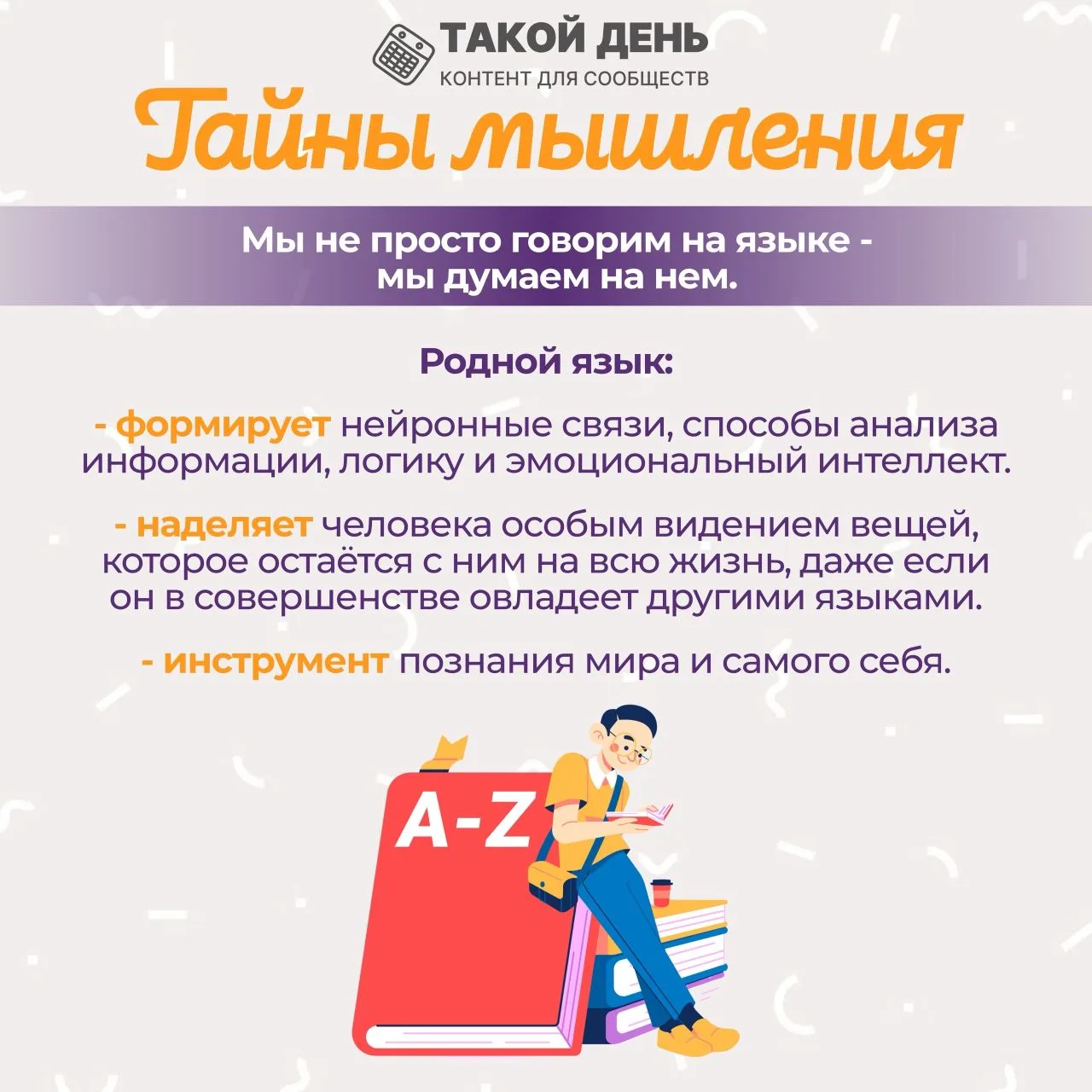 ТАКОЙ ДЕНЬ
КОНТЕНТ ДЛЯ СООБЩЕСТВ

Тайны мышления

Мы не просто говорим на языке - мы думаем на нем.

Родной язык:

- формирует нейронные связи, способы анализа информации, логику и эмоциональный интеллект.

- наделяет человека особым видением вещей, которое остаётся с ним на всю жизнь, даже если он в совершенстве овладеет другими языками.

- инструмент познания мира и самого себя.

A-Z